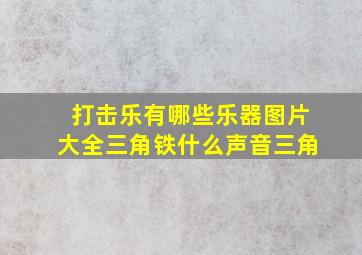 打击乐有哪些乐器图片大全三角铁什么声音三角